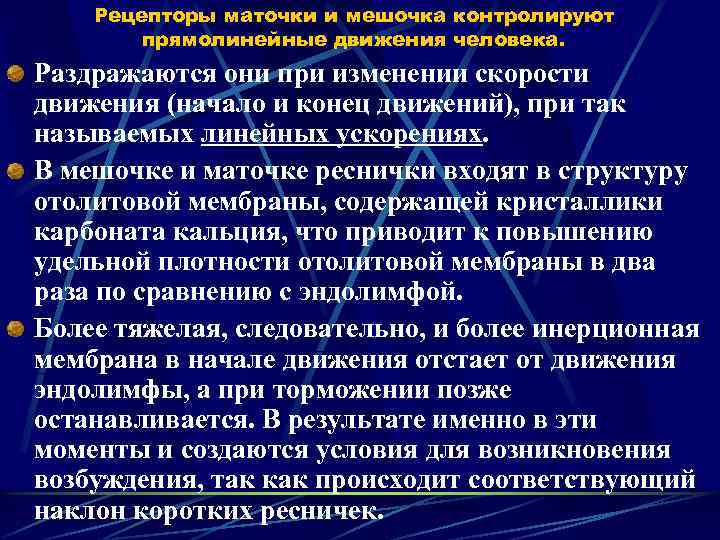 Рецепторы маточки и мешочка контролируют прямолинейные движения человека.

Раздражаются они при изменении скорости движения (начало и конец движений), при так называемых линейных ускорениях.

В мешочке и маточке реснички входят в структуру отолитовой мембраны, содержащей кристаллики карбоната кальция, что приводит к повышению удельной плотности отолитовой мембраны в два раза по сравнению с эндолимфой.

Более тяжелая, следовательно, и более инерционная мембрана в начале движения отстает от движения эндолимфы, а при торможении позже останавливается. В результате именно в эти моменты и создаются условия для возникновения возбуждения, так как происходит соответствующий наклон коротких ресничек.